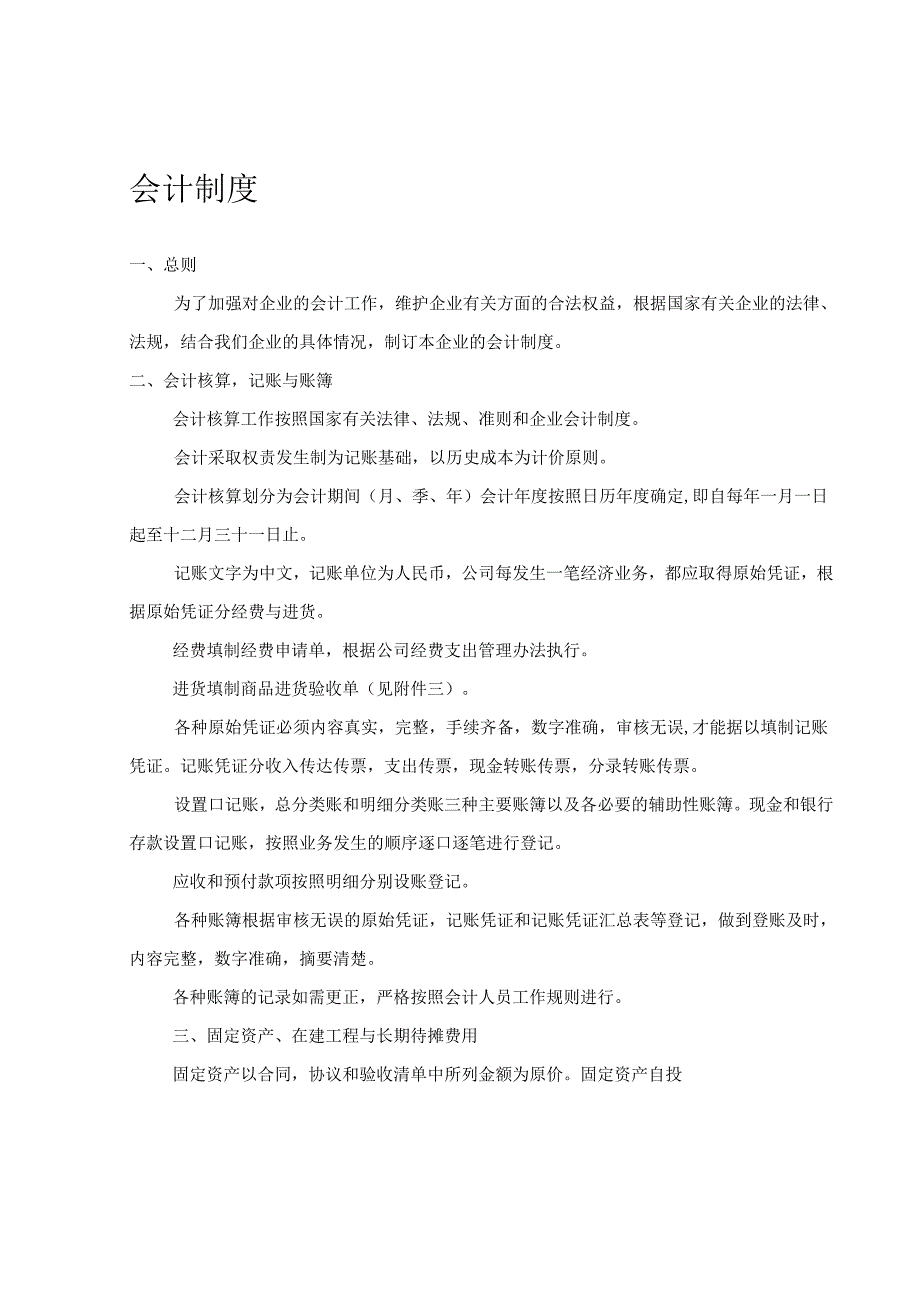 会计制度

一、总则

为了加强对企业的会计工作，维护企业有关方面的合法权益，根据国家有关企业的法律、法规，结合我们企业的具体情况，制订本企业的会计制度。

二、会计核算，记账与账簿

会计核算工作按照国家有关法律、法规、准则和企业会计制度。

会计采取权责发生制为记账基础，以历史成本为计价原则。

会计核算划分为会计期间（月、季、年）会计年度按照日历年度确定,即自每年一月一日起至十二月三十一日止。

记账文字为中文，记账单位为人民币，公司每发生一笔经济业务，都应取得原始凭证，根据原始凭证分经费与进货。

经费填制经费申请单，根据公司经费支出管理办法执行。

进货填制商品进货验收单（见附件三）。

各种原始凭证必须内容真实，完整，手续齐备，数字准确，审核无误,才能据以填制记账凭证。记账凭证分收入传达传票，支出传票，现金转账传票，分录转账传票。

设置口记账，总分类账和明细分类账三种主要账簿以及各必要的辅助性账簿。现金和银行存款设置口记账，按照业务发生的顺序逐口逐笔进行登记。

应收和预付款项按照明细分别设账登记。

各种账簿根据审核无误的原始凭证，记账凭证和记账凭证汇总表等登记，做到登账及时，内容完整，数字准确，摘要清楚。

各种账簿的记录如需更正，严格按照会计人员工作规则进行。

三、固定资产、在建工程与长期待摊费用

固定资产以合同，协议和验收清单中所列金额为原价。固定资产自投